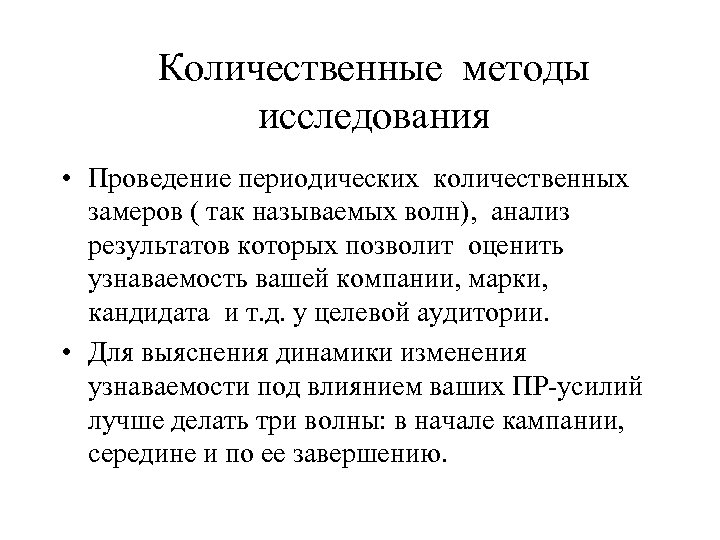 Количественные методы исследования

• Проведение периодических количественных замеров ( так называемых волн), анализ результатов которых позволит оценить узнаваемость вашей компании, марки, кандидата и т.д. у целевой аудитории.

• Для выяснения динамики изменения узнаваемости под влиянием ваших ПР-усилий лучше делать три волны: в начале кампании, середине и по ее завершению.